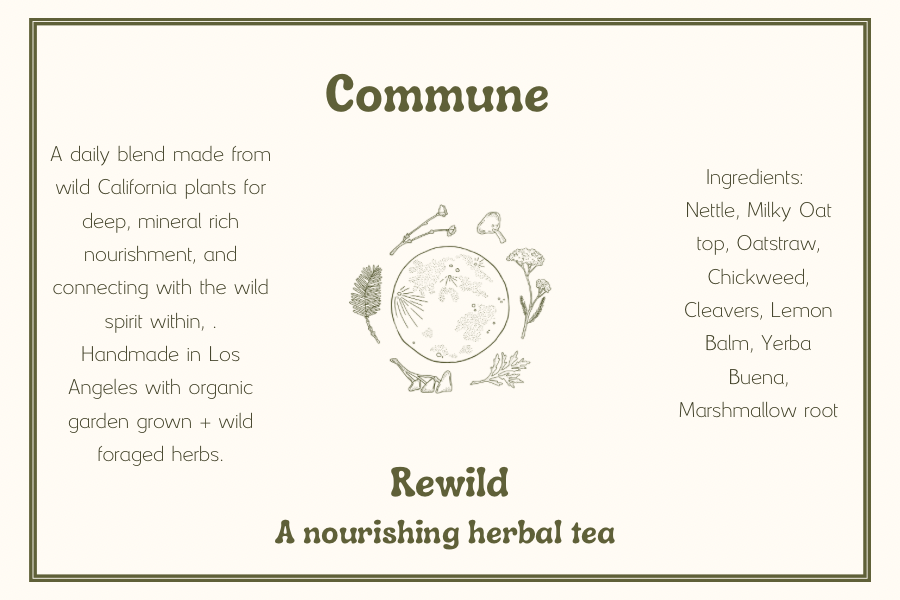 Commune

A daily blend made from wild California plants for deep, mineral rich nourishment, and connecting with the wild spirit within, . Handmade in Los Angeles with organic garden grown + wild foraged herbs.

Ingredients: Nettle, Milky Oat top, Oatstraw, Chickweed, Cleavers, Lemon Balm, Yerba Buena, Marshmallow root

Rewild
A nourishing herbal tea